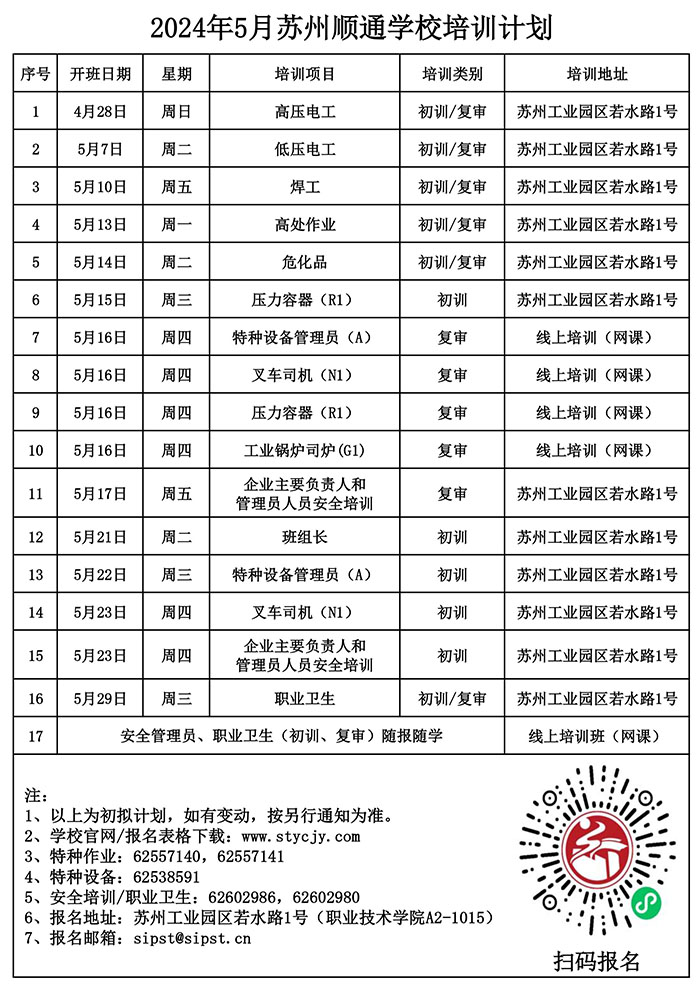 2024年5月苏州顺通学校培训计划

| 序号 | 开班日期 | 星期 | 培训项目 | 培训类别 | 培训地址 |
|---|---|---|---|---|---|
| 1 | 4月28日 | 周日 | 高压电工 | 初训/复审 | 苏州工业园区若水路1号 |
| 2 | 5月7日 | 周二 | 低压电工 | 初训/复审 | 苏州工业园区若水路1号 |
| 3 | 5月10日 | 周五 | 焊工 | 初训/复审 | 苏州工业园区若水路1号 |
| 4 | 5月13日 | 周一 | 高处作业 | 初训/复审 | 苏州工业园区若水路1号 |
| 5 | 5月14日 | 周二 | 危化品 | 初训/复审 | 苏州工业园区若水路1号 |
| 6 | 5月15日 | 周三 | 压力容器（R1） | 初训 | 苏州工业园区若水路1号 |
| 7 | 5月16日 | 周四 | 特种设备管理员（A） | 复审 | 线上培训（网课） |
| 8 | 5月16日 | 周四 | 叉车司机（N1） | 复审 | 线上培训（网课） |
| 9 | 5月16日 | 周四 | 压力容器（R1） | 复审 | 线上培训（网课） |
| 10 | 5月16日 | 周四 | 工业锅炉司炉(G1) | 复审 | 线上培训（网课） |
| 11 | 5月17日 | 周五 | 企业主要负责人和管理员人员安全培训 | 复审 | 苏州工业园区若水路1号 |
| 12 | 5月21日 | 周二 | 班组长 | 初训 | 苏州工业园区若水路1号 |
| 13 | 5月22日 | 周三 | 特种设备管理员（A） | 初训 | 苏州工业园区若水路1号 |
| 14 | 5月23日 | 周四 | 叉车司机（N1） | 初训 | 苏州工业园区若水路1号 |
| 15 | 5月23日 | 周四 | 企业主要负责人和管理员人员安全培训 | 初训 | 苏州工业园区若水路1号 |
| 16 | 5月29日 | 周三 | 职业卫生 | 初训/复审 | 苏州工业园区若水路1号 |
| 17 | 安全管理员、职业卫生（初训、复审）随报随学 | | | | 线上培训班（网课） |

注：
1、以上为初拟计划，如有变动，按另行通知为准。
2、学校官网/报名表格下载：www.stycjy.com
3、特种作业：62557140，62557141
4、特种设备：62538591
5、安全培训/职业卫生：62602986，62602980
6、报名地址：苏州工业园区若水路1号（职业技术学院A2-1015）
7、报名邮箱：sipst@sipst.cn

扫码报名